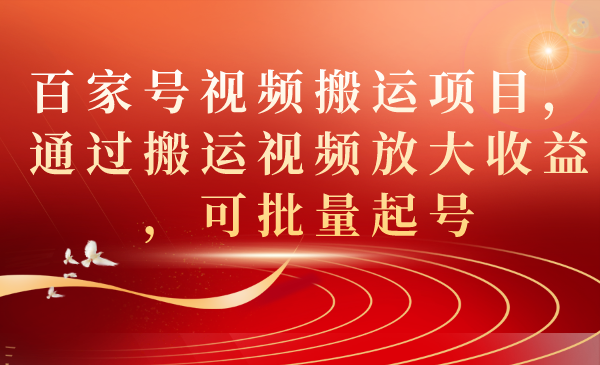 百家号视频搬运项目，通过搬运视频放大收益，可批量起号